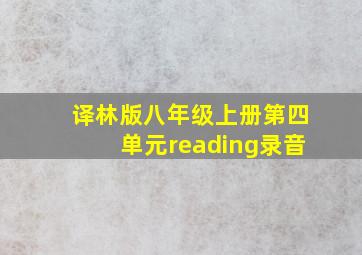 译林版八年级上册第四单元reading录音